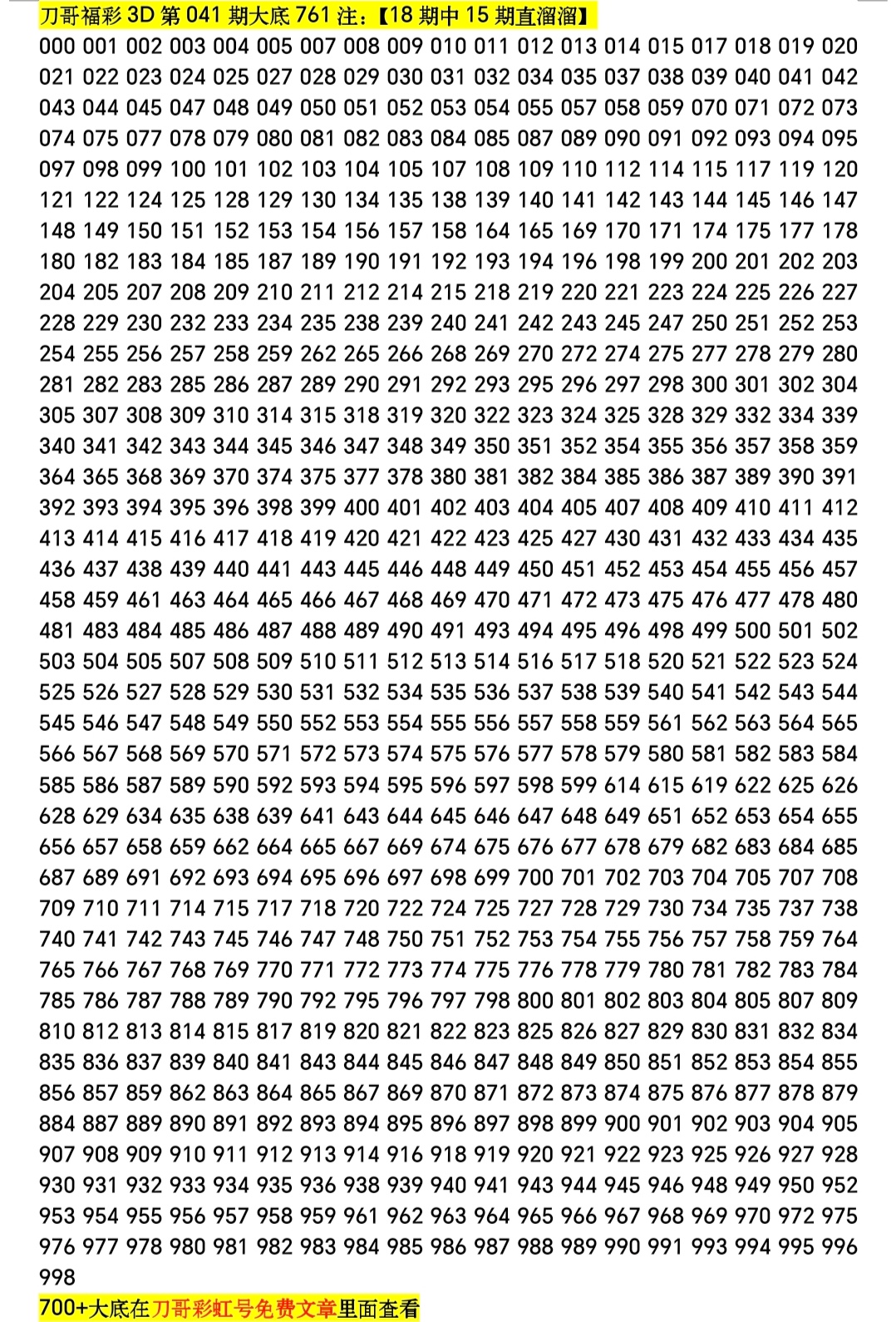 刀哥福彩 3D 第 041 期大底 761 注:【18 期中 15 期直溜溜】

000 001 002 003 004 005 007 008 009 010 011 012 013 014 015 017 018 019 020 021 022 023 024 025 027 028 029 030 031 032 034 035 037 038 039 040 041 042 043 044 045 047 048 049 050 051 052 053 054 055 057 058 059 070 071 072 073 074 075 077 078 079 080 081 082 083 084 085 087 089 090 091 092 093 094 095 097 098 099 100 101 102 103 104 105 107 108 109 110 112 114 115 117 119 120 121 122 124 125 128 129 130 134 135 138 139 140 141 142 143 144 145 146 147 148 149 150 151 152 153 154 156 157 158 164 165 169 170 171 174 175 177 178 180 182 183 184 185 187 189 190 191 192 193 194 196 198 199 200 201 202 203 204 205 207 208 209 210 211 212 214 215 218 219 220 221 223 224 225 226 227 228 229 230 232 233 234 235 238 239 240 241 242 243 245 247 250 251 252 253 254 255 256 257 258 259 262 265 266 268 269 270 272 274 275 277 278 279 280 281 282 283 285 286 287 289 290 291 292 293 295 296 297 298 300 301 302 304 305 307 308 309 310 314 315 318 319 320 322 323 324 325 328 329 332 334 339 340 341 342 343 344 345 346 347 348 349 350 351 352 354 355 356 357 358 359 364 365 368 369 370 374 375 377 378 380 381 382 384 385 386 387 389 390 391 392 393 394 395 396 398 399 400 401 402 403 404 405 407 408 409 410 411 412 413 414 415 416 417 418 419 420 421 422 423 425 427 430 431 432 433 434 435 436 437 438 439 440 441 443 445 446 448 449 450 451 452 453 454 455 456 457 458 459 461 463 464 465 466 467 468 469 470 471 472 473 475 476 477 478 480 481 483 484 485 486 487 488 489 490 491 493 494 495 496 498 499 500 501 502 503 504 505 507 508 509 510 511 512 513 514 516 517 518 520 521 522 523 524 525 526 527 528 529 530 531 532 534 535 536 537 538 539 540 541 542 543 544 545 546 547 548 549 550 552 553 554 555 556 557 558 559 561 562 563 564 565 566 567 568 569 570 571 572 573 574 575 576 577 578 579 580 581 582 583 584 585 586 587 589 590 592 593 594 595 596 597 598 599 614 615 619 622 625 626 628 629 634 635 638 639 641 643 644 645 646 647 648 649 651 652 653 654 655 656 657 658 659 662 664 665 667 669 674 675 676 677 678 679 682 683 684 685 687 689 691 692 693 694 695 696 697 698 699 700 701 702 703 704 705 707 708 709 710 711 714 715 717 718 720 722 724 725 727 728 729 730 734 735 737 738 740 741 742 743 745 746 747 748 750 751 752 753 754 755 756 757 758 759 764 765 766 767 768 769 770 771 772 773 774 775 776 778 779 780 781 782 783 784 785 786 787 788 789 790 792 795 796 797 798 800 801 802 803 804 805 807 809 810 812 813 814 815 817 819 820 821 822 823 825 826 827 829 830 831 832 834 835 836 837 839 840 841 843 844 845 846 847 848 849 850 851 852 853 854 855 856 857 859 862 863 864 865 867 869 870 871 872 873 874 875 876 877 878 879 884 887 889 890 891 892 893 894 895 896 897 898 899 900 901 902 903 904 905 907 908 909 910 911 912 913 914 916 918 919 920 921 922 923 925 926 927 928 930 931 932 933 934 935 936 938 939 940 941 943 944 945 946 948 949 950 952 953 954 955 956 957 958 959 961 962 963 964 965 966 967 968 969 970 972 975 976 977 978 980 981 982 983 984 985 986 987 988 989 990 991 993 994 995 996 998

700+大底在刀哥彩虹号免费文章里面查看